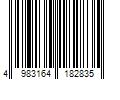 4 983164 182835